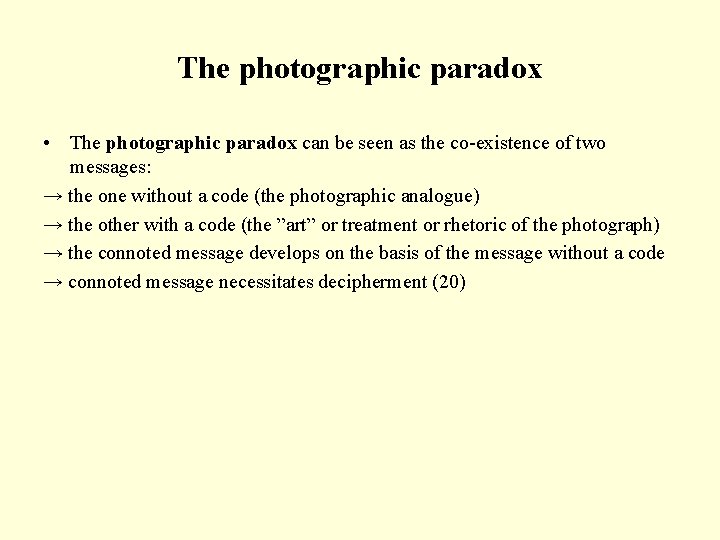 The photographic paradox

• The photographic paradox can be seen as the co-existence of two messages:

→ the one without a code (the photographic analogue)

→ the other with a code (the ”art” or treatment or rhetoric of the photograph)

→ the connoted message develops on the basis of the message without a code

→ connoted message necessitates decipherment (20)